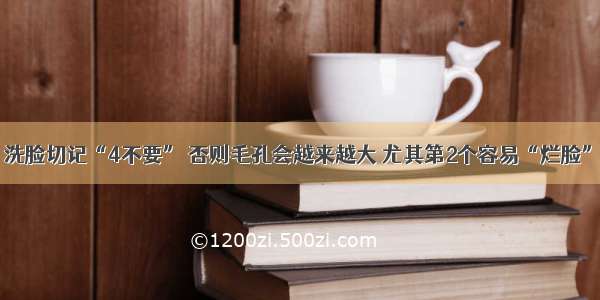 洗脸切记“4不要” 否则毛孔会越来越大 尤其第2个容易“烂脸”

©1200zi.500zi.com